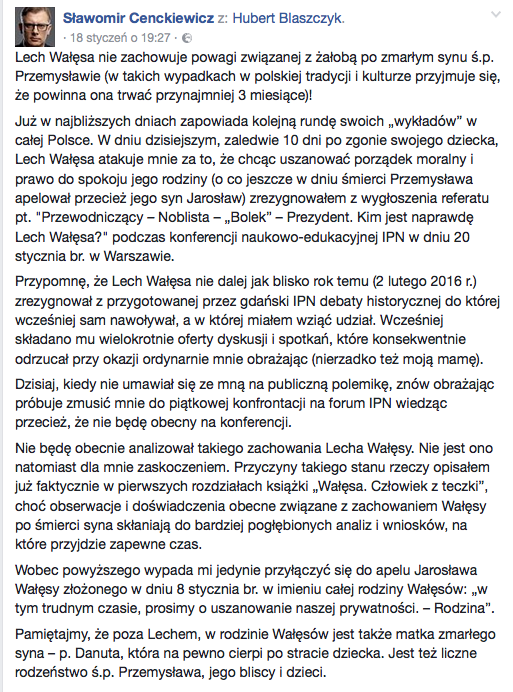 Sławomir Cenckiewicz z: Hubert Blaszczyk.
· 18 styczeń o 19:27 ·

Lech Wałęsa nie zachowuje powagi związanej z żałobą po zmarłym synu ś.p. Przemysławie (w takich wypadkach w polskiej tradycji i kulturze przyjmuje się, że powinna ona trwać przynajmniej 3 miesiące)!

Już w najbliższych dniach zapowiada kolejną rundę swoich „wykładów" w całej Polsce. W dniu dzisiejszym, zaledwie 10 dni po zgonie swojego dziecka, Lech Wałęsa atakuje mnie za to, że chcąc uszanować porządek moralny i prawo do spokoju jego rodziny (o co jeszcze w dniu śmierci Przemysława apelował przecież jego syn Jarosław) zrezygnowałem z wygłoszenia referatu pt. "Przewodniczący – Noblista – „Bolek" – Prezydent. Kim jest naprawdę Lech Wałęsa?" podczas konferencji naukowo-edukacyjnej IPN w dniu 20 stycznia br. w Warszawie.

Przypomnę, że Lech Wałęsa nie dalej jak blisko rok temu (2 lutego 2016 r.) zrezygnował z przygotowanej przez gdański IPN debaty historycznej do której wcześniej sam nawoływał, a w której miałem wziąć udział. Wcześniej składano mu wielokrotnie oferty dyskusji i spotkań, które konsekwentnie odrzucał przy okazji ordynarnie mnie obrażając (nierzadko też moją mamę).

Dzisiaj, kiedy nie umawiał się ze mną na publiczną polemikę, znów obrażając próbuje zmusić mnie do piątkowej konfrontacji na forum IPN wiedząc przecież, że nie będę obecny na konferencji.

Nie będę obecnie analizował takiego zachowania Lecha Wałęsy. Nie jest ono natomiast dla mnie zaskoczeniem. Przyczyny takiego stanu rzeczy opisałem już faktycznie w pierwszych rozdziałach książki „Wałęsa. Człowiek z teczki", choć obserwacje i doświadczenia obecne związane z zachowaniem Wałęsy po śmierci syna skłaniają do bardziej pogłębionych analiz i wniosków, na które przyjdzie zapewne czas.

Wobec powyższego wypada mi jedynie przyłączyć się do apelu Jarosława Wałęsy złożonego w dniu 8 stycznia br. w imieniu całej rodziny Wałęsów: „w tym trudnym czasie, prosimy o uszanowanie naszej prywatności. – Rodzina".

Pamiętajmy, że poza Lechem, w rodzinie Wałęsów jest także matka zmarłego syna – p. Danuta, która na pewno cierpi po stracie dziecka. Jest też liczne rodzeństwo ś.p. Przemysława, jego bliscy i dzieci.